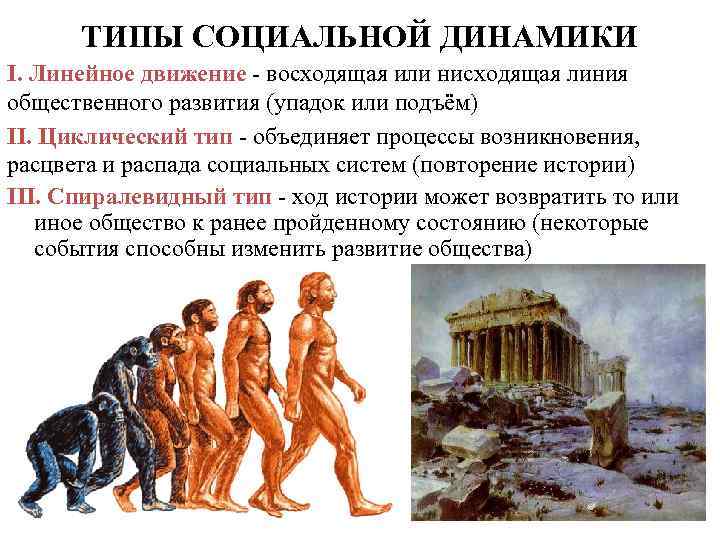 ТИПЫ СОЦИАЛЬНОЙ ДИНАМИКИ

I. Линейное движение - восходящая или нисходящая линия общественного развития (упадок или подъём)

II. Циклический тип - объединяет процессы возникновения, расцвета и распада социальных систем (повторение истории)

III. Спиралевидный тип - ход истории может возвратить то или иное общество к ранее пройденному состоянию (некоторые события способны изменить развитие общества)